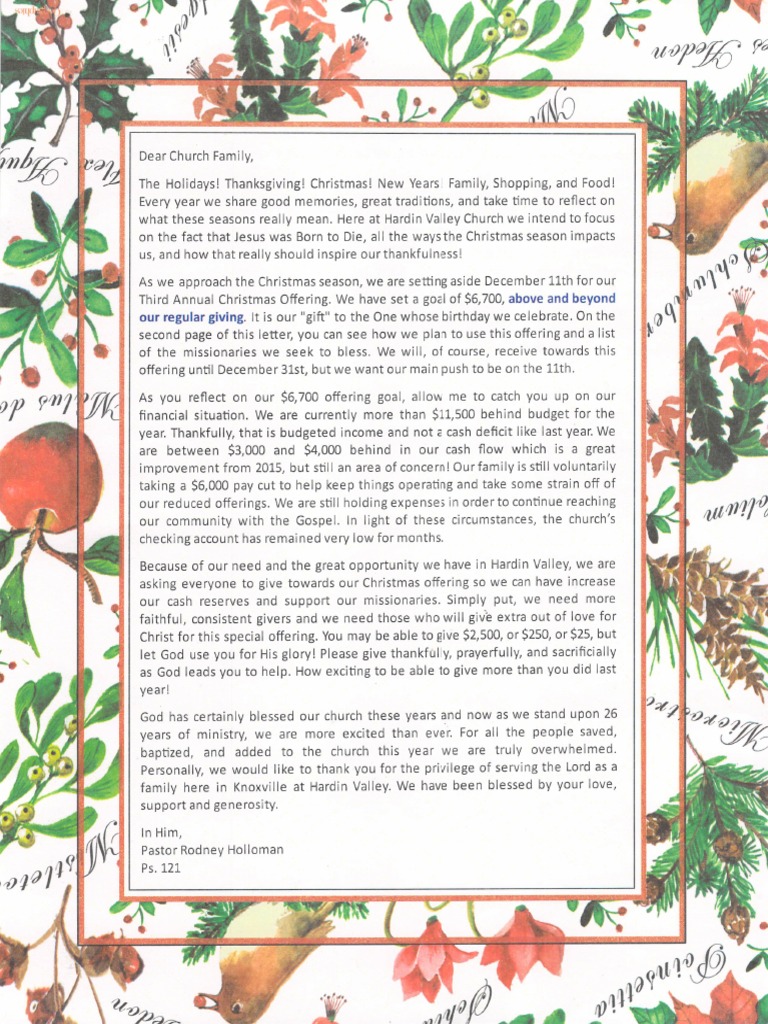 Dear Church Family,

The Holidays! Thanksgiving! Christmas! New Years! Family, Shopping, and Food! Every year we share good memories, great traditions, and take time to reflect on what these seasons really mean. Here at Hardin Valley Church we intend to focus on the fact that Jesus was Born to Die, all the ways the Christmas season impacts us, and how that really should inspire our thankfulness!

As we approach the Christmas season, we are setting aside December 11th for our Third Annual Christmas Offering. We have set a goal of $6,700, above and beyond our regular giving. It is our "gift" to the One whose birthday we celebrate. On the second page of this letter, you can see how we plan to use this offering and a list of the missionaries we seek to bless. We will, of course, receive towards this offering until December 31st, but we want our main push to be on the 11th.

As you reflect on our $6,700 offering goal, allow me to catch you up on our financial situation. We are currently more than $11,500 behind budget for the year. Thankfully, that is budgeted income and not a cash deficit like last year. We are between $3,000 and $4,000 behind in our cash flow which is a great improvement from 2015, but still an area of concern! Our family is still voluntarily taking a $6,000 pay cut to help keep things operating and take some strain off of our reduced offerings. We are still holding expenses in order to continue reaching our community with the Gospel. In light of these circumstances, the church's checking account has remained very low for months.

Because of our need and the great opportunity we have in Hardin Valley, we are asking everyone to give towards our Christmas offering so we can have increase our cash reserves and support our missionaries. Simply put, we need more faithful, consistent givers and we need those who will give extra out of love for Christ for this special offering. You may be able to give $2,500, or $250, or $25, but let God use you for His glory! Please give thankfully, prayerfully, and sacrificially as God leads you to help. How exciting to be able to give more than you did last year!

God has certainly blessed our church these years and now as we stand upon 26 years of ministry, we are more excited than ever. For all the people saved, baptized, and added to the church this year we are truly overwhelmed. Personally, we would like to thank you for the privilege of serving the Lord as a family here in Knoxville at Hardin Valley. We have been blessed by your love, support and generosity.

In Him,
Pastor Rodney Holloman
Ps. 121